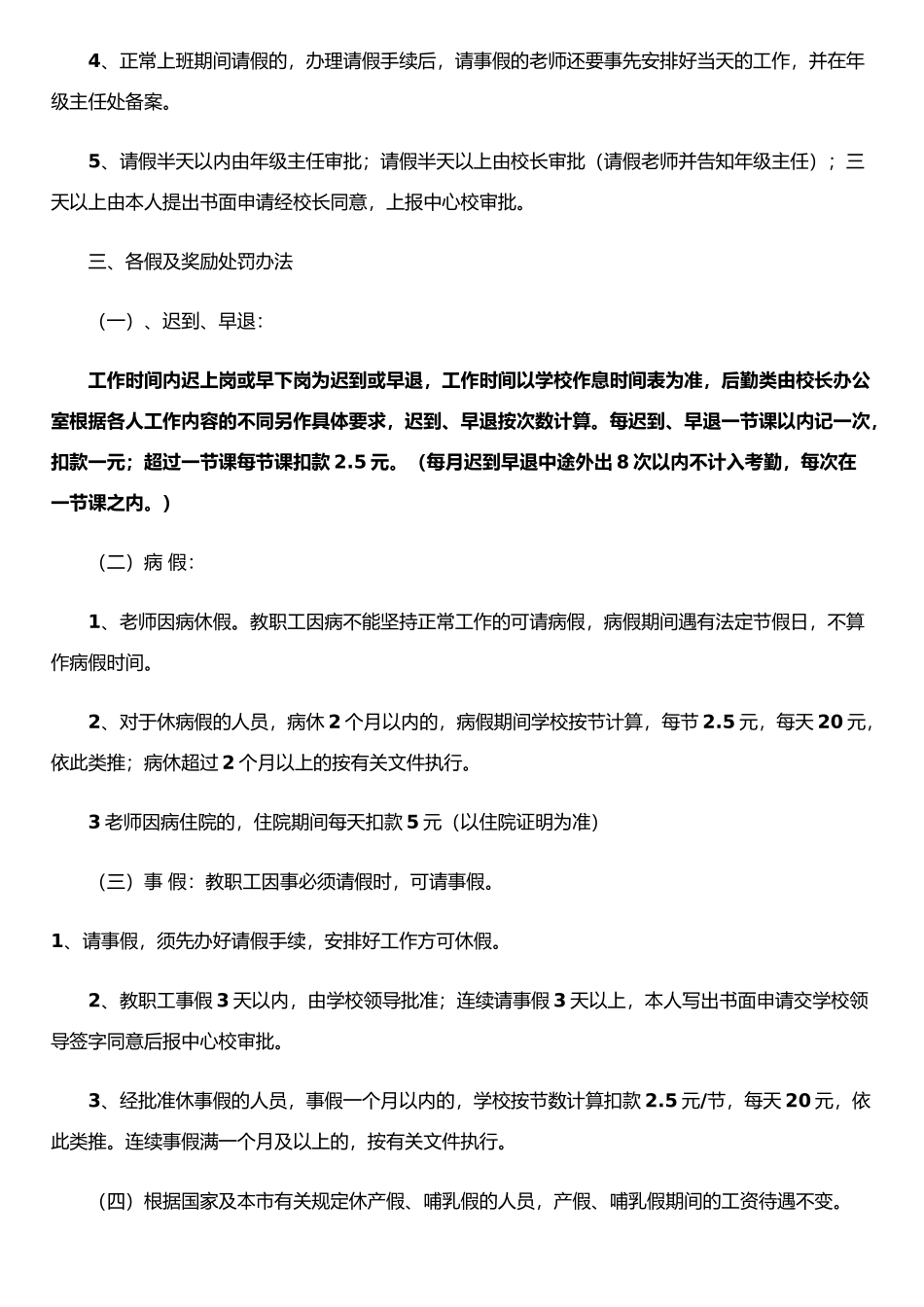 4、正常上班期间请假的，办理请假手续后，请事假的老师还要事先安排好当天的工作，并在年级主任处备案。

5、请假半天以内由年级主任审批；请假半天以上由校长审批（请假老师并告知年级主任）；三天以上由本人提出书面申请经校长同意，上报中心校审批。

三、各假及奖励处罚办法

（一）、迟到、早退：

工作时间内迟上岗或早下岗为迟到或早退，工作时间以学校作息时间表为准，后勤类由校长办公室根据各人工作内容的不同另作具体要求，迟到、早退按次数计算。每迟到、早退一节课以内记一次，扣款一元；超过一节课每节课扣款2.5元。（每月迟到早退中途外出8次以内不计入考勤，每次在一节课之内。）

（二）病 假：

1、老师因病休假。教职工因病不能坚持正常工作的可请病假，病假期间遇有法定节假日，不算作病假时间。

2、对于休病假的人员，病休2个月以内的，病假期间学校按节计算，每节2.5元，每天20元，依此类推；病休超过2个月以上的按有关文件执行。

3老师因病住院的，住院期间每天扣款5元（以住院证明为准）

（三）事 假：教职工因事必须请假时，可请事假。

1、请事假，须先办好请假手续，安排好工作方可休假。

2、教职工事假3天以内，由学校领导批准；连续请事假3天以上，本人写出书面申请交学校领导签字同意后报中心校审批。

3、经批准休事假的人员，事假一个月以内的，学校按节数计算扣款2.5元/节，每天20元，依此类推。连续事假满一个月及以上的，按有关文件执行。

（四）根据国家及本市有关规定休产假、哺乳假的人员，产假、哺乳假期间的工资待遇不变。